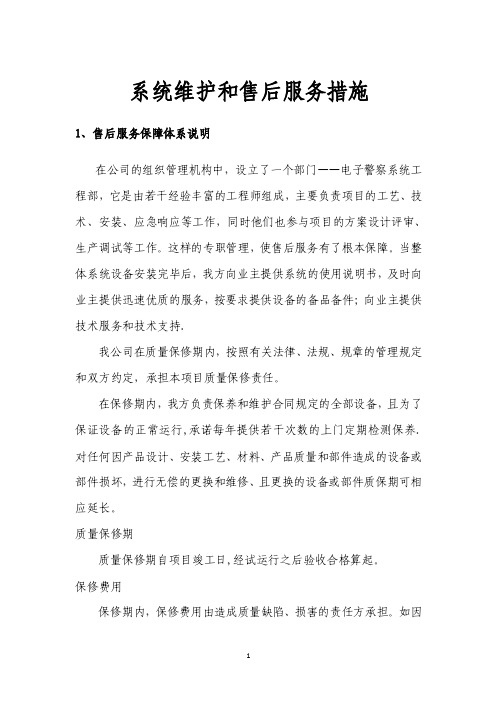 系统维护和售后服务措施

1、售后服务保障体系说明

在公司的组织管理机构中，设立了一个部门——电子警察系统工程部，它是由若干经验丰富的工程师组成，主要负责项目的工艺、技术、安装、应急响应等工作，同时他们也参与项目的方案设计评审、生产调试等工作。这样的专职管理，使售后服务有了根本保障。当整体系统设备安装完毕后，我方向业主提供系统的使用说明书，及时向业主提供迅速优质的服务，按要求提供设备的备品备件；向业主提供技术服务和技术支持。

我公司在质量保修期内，按照有关法律、法规、规章的管理规定和双方约定，承担本项目质量保修责任。

在保修期内，我方负责保养和维护合同规定的全部设备，且为了保证设备的正常运行，承诺每年提供若干次数的上门定期检测保养，对任何因产品设计、安装工艺、材料、产品质量和部件造成的设备或部件损坏，进行无偿的更换和维修、且更换的设备或部件质保期可相应延长。

质量保修期

质量保修期自项目竣工日，经试运行之后验收合格算起。

保修费用

保修期内，保修费用由造成质量缺陷、损害的责任方承担。如因

1